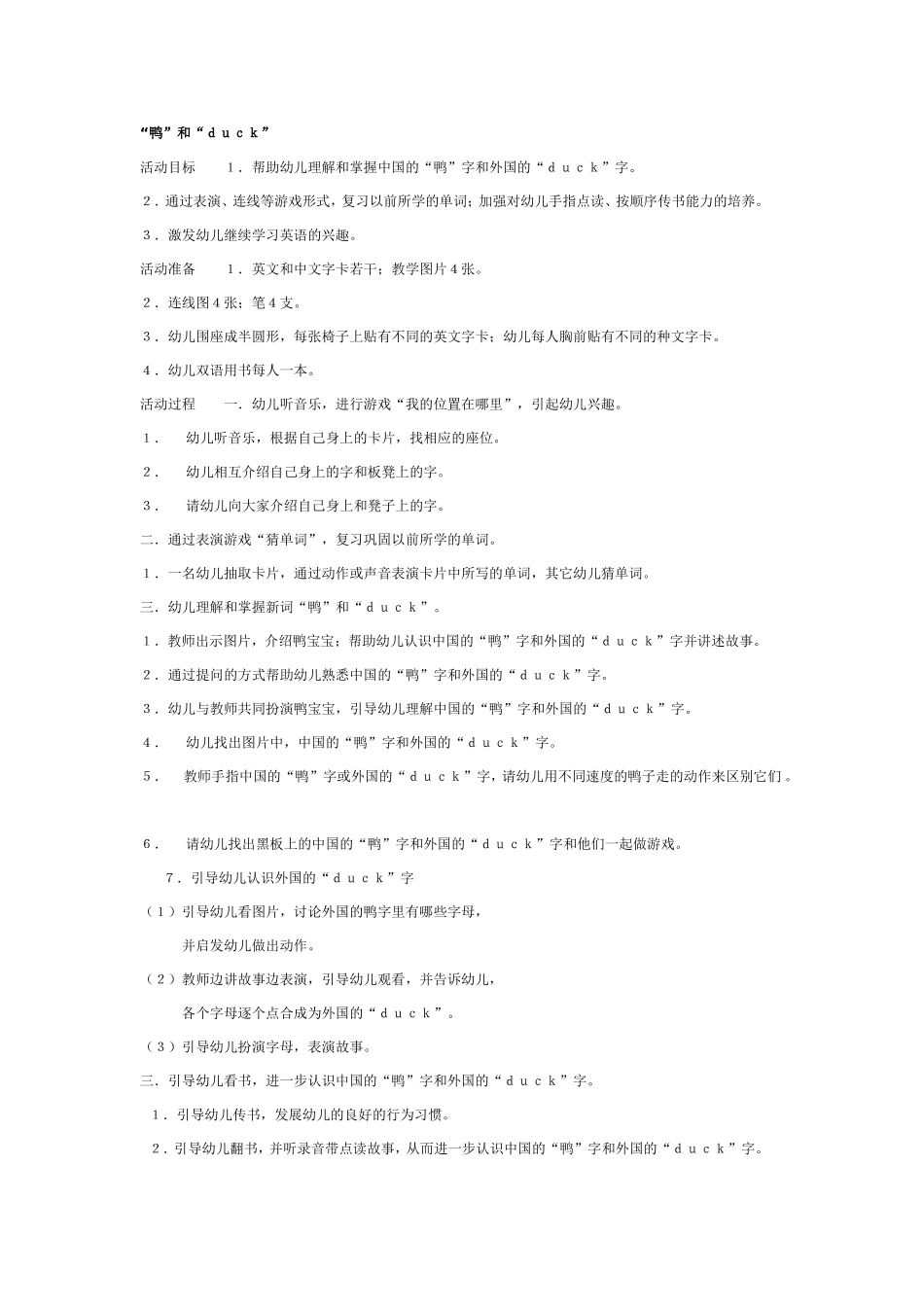 “鸭”和“ｄｕｃｋ”

活动目标　　１．帮助幼儿理解和掌握中国的“鸭”字和外国的“ｄｕｃｋ”字。

２．通过表演、连线等游戏形式，复习以前所学的单词；加强对幼儿手指点读、按顺序传书能力的培养。

３．激发幼儿继续学习英语的兴趣。

活动准备　　１．英文和中文字卡若干；教学图片４张。

２．连线图４张；笔４支。

３．幼儿围座成半圆形，每张椅子上贴有不同的英文字卡；幼儿每人胸前贴有不同的种文字卡。

４．幼儿双语用书每人一本。

活动过程　　一．幼儿听音乐，进行游戏“我的位置在哪里”，引起幼儿兴趣。

１．　幼儿听音乐，根据自己身上的卡片，找相应的座位。

２．　幼儿相互介绍自己身上的字和板凳上的字。

３．　请幼儿向大家介绍自己身上和凳子上的字。

二．通过表演游戏“猜单词”，复习巩固以前所学的单词。

１．一名幼儿抽取卡片，通过动作或声音表演卡片中所写的单词，其它幼儿猜单词。

三．幼儿理解和掌握新词“鸭”和“ｄｕｃｋ”。

１．教师出示图片，介绍鸭宝宝；帮助幼儿认识中国的“鸭”字和外国的“ｄｕｃｋ”字并讲述故事。

２．通过提问的方式帮助幼儿熟悉中国的“鸭”字和外国的“ｄｕｃｋ”字。

３．幼儿与教师共同扮演鸭宝宝，引导幼儿理解中国的“鸭”字和外国的“ｄｕｃｋ”字。

４．　幼儿找出图片中，中国的“鸭”字和外国的“ｄｕｃｋ”字。

５．　教师手指中国的“鸭”字或外国的“ｄｕｃｋ”字，请幼儿用不同速度的鸭子走的动作来区别它们。

６．　请幼儿找出黑板上的中国的“鸭”字和外国的“ｄｕｃｋ”字和他们一起做游戏。

７．引导幼儿认识外国的“ｄｕｃｋ”字

（１）引导幼儿看图片，讨论外国的鸭字里有哪些字母，

并启发幼儿做出动作。

（２）教师边讲故事边表演，引导幼儿观看，并告诉幼儿，

各个字母逐个点合成为外国的“ｄｕｃｋ”。

（３）引导幼儿扮演字母，表演故事。

三．引导幼儿看书，进一步认识中国的“鸭”字和外国的“ｄｕｃｋ”字。

１．引导幼儿传书，发展幼儿的良好的行为习惯。

２．引导幼儿翻书，并听录音带点读故事，从而进一步认识中国的“鸭”字和外国的“ｄｕｃｋ”字。